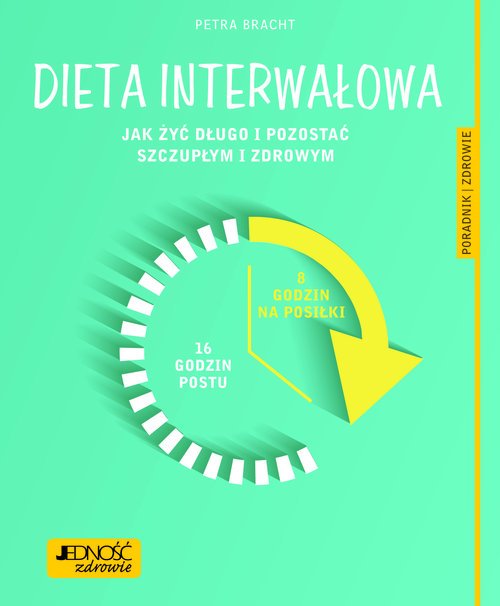 PETRA BRACHT

DIETA INTERWAŁOWA

JAK ŻYĆ DŁUGO I POZOSTAĆ SZCZUPŁYM I ZDROWYM

PORADNIK | ZDROWIE

8 GODZIN NA POSIŁKI

16 GODZIN POSTU

JEDNOŚĆ zdrowie